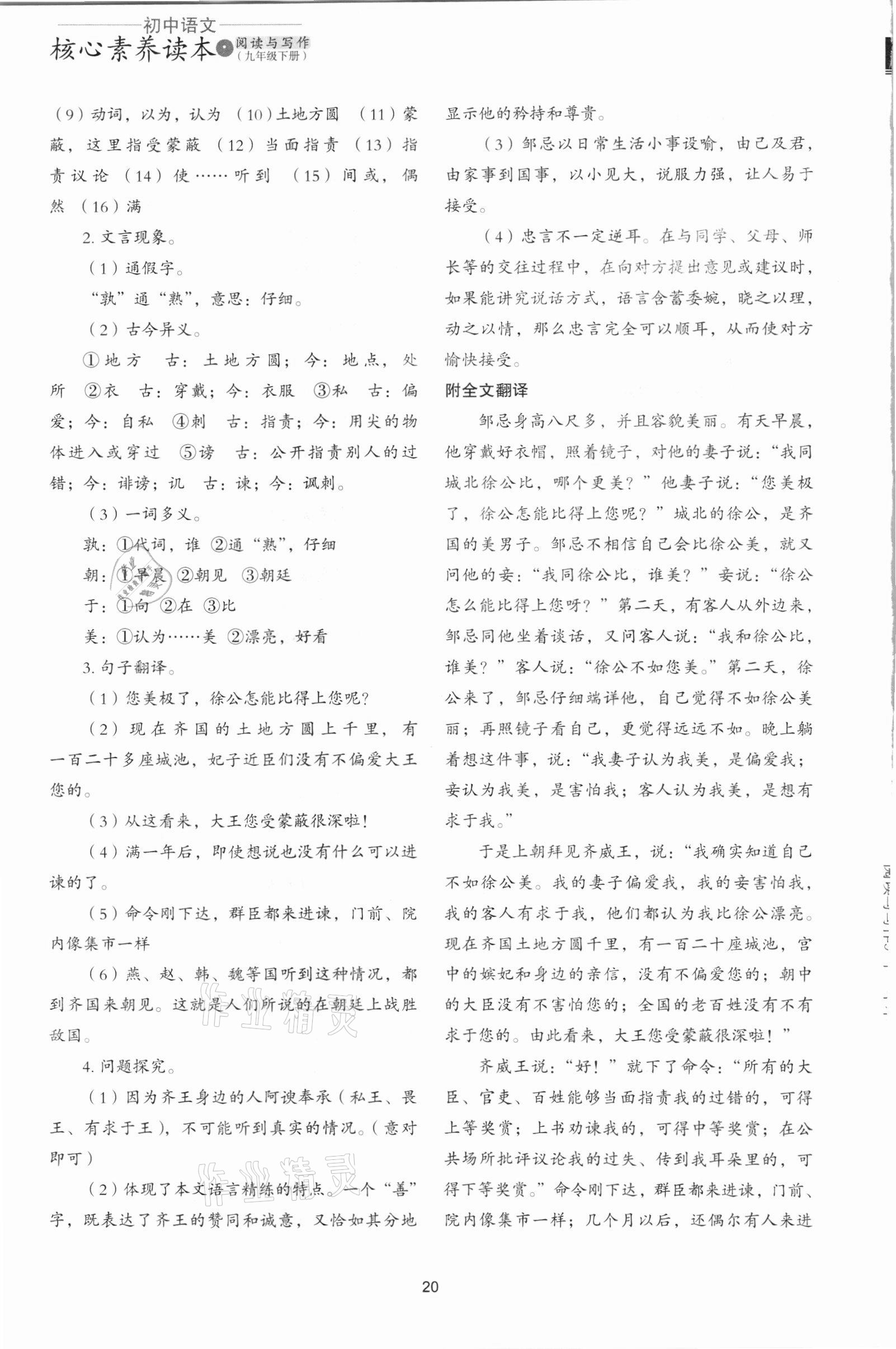 初中语文
核心素养读本 阅读与写作（九年级下册）

（9）动词，以为，认为 （10）土地方圆 （11）蒙蔽，这里指受蒙蔽 （12）当面指责 （13）指责议论 （14）使……听到 （15）间或，偶然 （16）满

2. 文言现象。

（1）通假字。

“孰”通“熟”，意思：仔细。

（2）古今异义。

①地方 古：土地方圆；今：地点，处所 ②衣 古：穿戴；今：衣服 ③私 古：偏爱；今：自私 ④刺 古：指责；今：用尖的物体进入或穿过 ⑤谤 古：公开指责别人的过错；今：诽谤；讥 古：谏；今：讽刺。

（3）一词多义。

孰：①代词，谁 ②通“熟”，仔细

朝：①早晨 ②朝见 ③朝廷

于：①向 ②在 ③比

美：①认为……美 ②漂亮，好看

3. 句子翻译。

（1）您美极了，徐公怎能比得上您呢？

（2）现在齐国的土地方圆上千里，有一百二十多座城池，妃子近臣们没有不偏爱大王您的。

（3）从这看来，大王您受蒙蔽很深啦！

（4）满一年后，即使想说也没有什么可以进谏的了。

（5）命令刚下达，群臣都来进谏，门前、院内像集市一样

（6）燕、赵、韩、魏等国听到这种情况，都到齐国来朝见。这就是人们所说的在朝廷上战胜敌国。

4. 问题探究。

（1）因为齐王身边的人阿谀奉承（私王、畏王、有求于王），不可能听到真实的情况。（意对即可）

（2）体现了本文语言精练的特点。一个“善”字，既表达了齐王的赞同和诚意，又恰如其分地显示他的矜持和尊贵。

（3）邹忌以日常生活小事设喻，由己及君，由家事到国事，以小见大，说服力强，让人易于接受。

（4）忠言不一定逆耳。在与同学、父母、师长等的交往过程中，在向对方提出意见或建议时，如果能讲究说话方式，语言含蓄委婉，晓之以理，动之以情，那么忠言完全可以顺耳，从而使对方愉快接受。

附全文翻译

邹忌身高八尺多，并且容貌美丽。有天早晨，他穿戴好衣帽，照着镜子，对他的妻子说：“我同城北徐公比，哪个更美？”他妻子说：“您美极了，徐公怎能比得上您呢？”城北的徐公，是齐国的美男子。邹忌不相信自己会比徐公美，就又问他的妾：“我同徐公比，谁美？”妾说：“徐公怎么能比得上您呀？”第二天，有客人从外边来，邹忌同他坐着谈话，又问客人说：“我和徐公比，谁美？”客人说：“徐公不如您美。”第二天，徐公来了，邹忌仔细端详他，自己觉得不如徐公美丽；再照镜子看自己，更觉得远远不如。晚上躺着想这件事，说：“我妻子认为我美，是偏爱我；妾认为我美，是害怕我；客人认为我美，是想有求于我。”

于是上朝拜见齐威王，说：“我确实知道自己不如徐公美。我的妻子偏爱我，我的妾害怕我，我的客人有求于我，他们都认为我比徐公漂亮。现在齐国土地方圆千里，有一百二十座城池，宫中的嫔妃和身边的亲信，没有不偏爱您的；朝中的大臣没有不害怕您的；全国的老百姓没有不有求于您的。由此看来，大王您受蒙蔽很深啦！”

齐威王说：“好！”就下了命令：“所有的大臣、官吏、百姓能够当面指责我的过错的，可得上等奖赏；上书劝谏我的，可得中等奖赏；在公共场所批评议论我的过失、传到我耳朵里的，可得下等奖赏。”命令刚下达，群臣都来进谏，门前、院内像集市一样；几个月以后，还偶尔有人来进

20